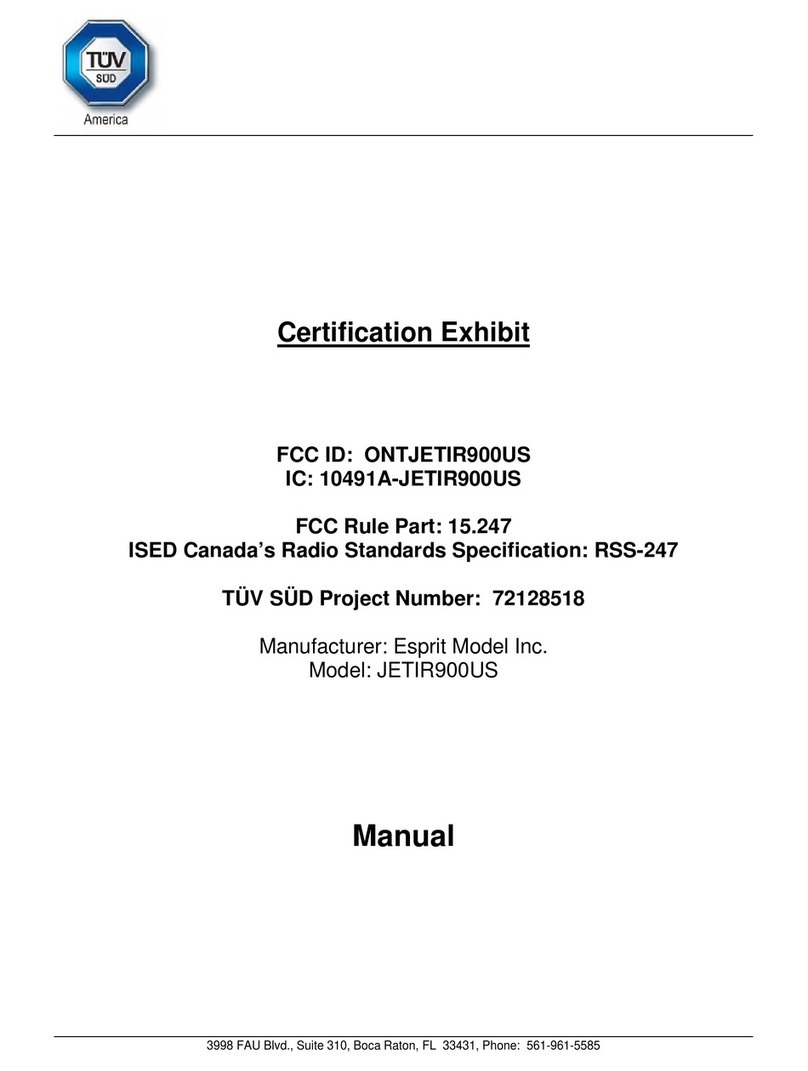 TÜV
SÜD
America

Certification Exhibit

FCC ID: ONTJETIR900US
IC: 10491A-JETIR900US

FCC Rule Part: 15.247
ISED Canada's Radio Standards Specification: RSS-247

TÜV SÜD Project Number: 72128518

Manufacturer: Esprit Model Inc.
Model: JETIR900US

Manual

3998 FAU Blvd., Suite 310, Boca Raton, FL 33431, Phone: 561-961-5585